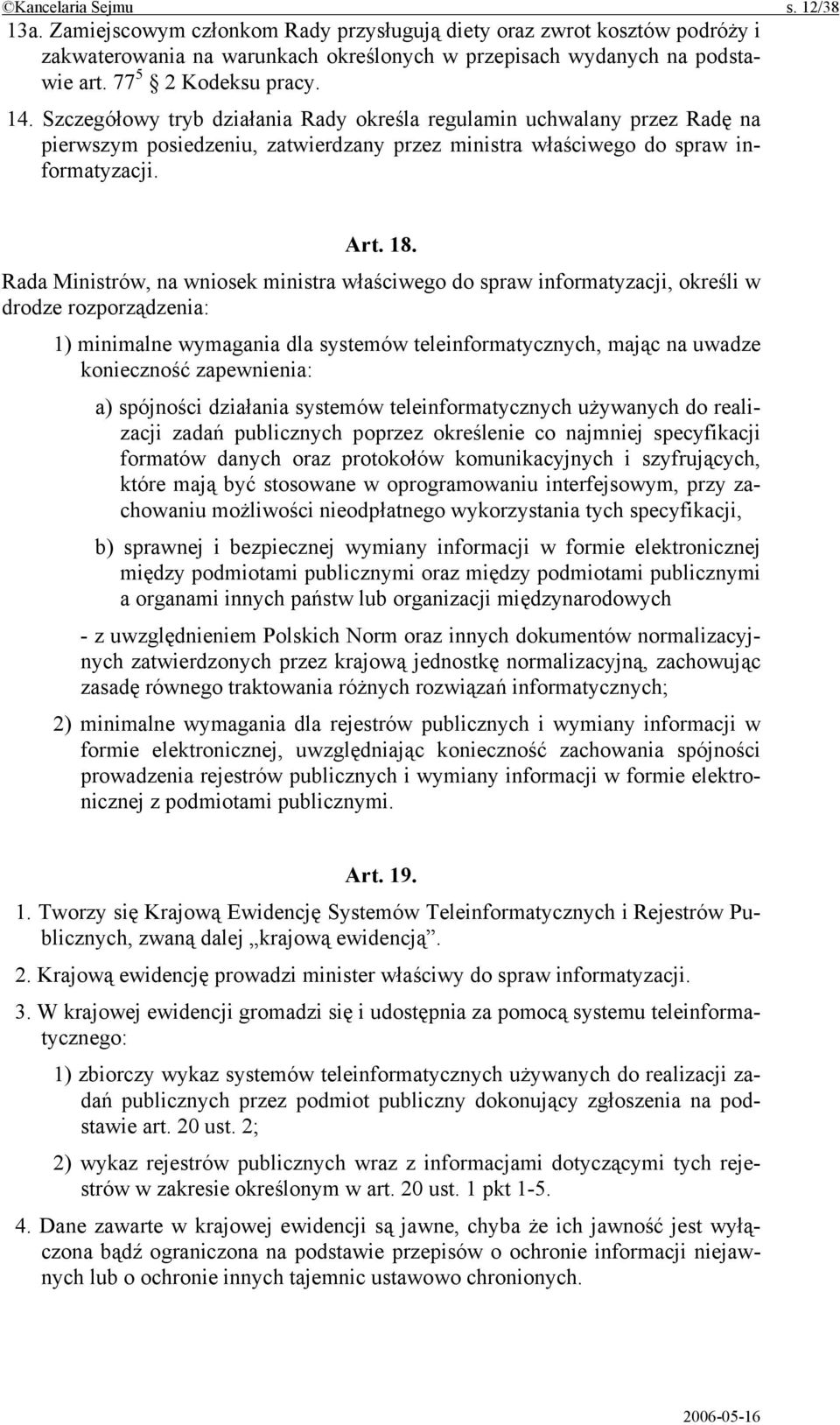 ©Kancelaria Sejmu s. 12/38

13a. Zamiejscowym członkom Rady przysługują diety oraz zwrot kosztów podróży i zakwaterowania na warunkach określonych w przepisach wydanych na podstawie art. $77^5$ 2 Kodeksu pracy.

14. Szczegółowy tryb działania Rady określa regulamin uchwalany przez Radę na pierwszym posiedzeniu, zatwierdzany przez ministra właściwego do spraw informatyzacji.

Art. 18.

Rada Ministrów, na wniosek ministra właściwego do spraw informatyzacji, określi w drodze rozporządzenia:

1) minimalne wymagania dla systemów teleinformatycznych, mając na uwadze konieczność zapewnienia:

a) spójności działania systemów teleinformatycznych używanych do realizacji zadań publicznych poprzez określenie co najmniej specyfikacji formatów danych oraz protokołów komunikacyjnych i szyfrujących, które mają być stosowane w oprogramowaniu interfejsowym, przy zachowaniu możliwości nieodpłatnego wykorzystania tych specyfikacji,

b) sprawnej i bezpiecznej wymiany informacji w formie elektronicznej między podmiotami publicznymi oraz między podmiotami publicznymi a organami innych państw lub organizacji międzynarodowych

- z uwzględnieniem Polskich Norm oraz innych dokumentów normalizacyjnych zatwierdzonych przez krajową jednostkę normalizacyjną, zachowując zasadę równego traktowania różnych rozwiązań informatycznych;

2) minimalne wymagania dla rejestrów publicznych i wymiany informacji w formie elektronicznej, uwzględniając konieczność zachowania spójności prowadzenia rejestrów publicznych i wymiany informacji w formie elektronicznej z podmiotami publicznymi.

Art. 19.

1. Tworzy się Krajową Ewidencję Systemów Teleinformatycznych i Rejestrów Publicznych, zwaną dalej „krajową ewidencją”.

2. Krajową ewidencję prowadzi minister właściwy do spraw informatyzacji.

3. W krajowej ewidencji gromadzi się i udostępnia za pomocą systemu teleinformatycznego:

1) zbiorczy wykaz systemów teleinformatycznych używanych do realizacji zadań publicznych przez podmiot publiczny dokonujący zgłoszenia na podstawie art. 20 ust. 2;

2) wykaz rejestrów publicznych wraz z informacjami dotyczącymi tych rejestrów w zakresie określonym w art. 20 ust. 1 pkt 1-5.

4. Dane zawarte w krajowej ewidencji są jawne, chyba że ich jawność jest wyłączona bądź ograniczona na podstawie przepisów o ochronie informacji niejawnych lub o ochronie innych tajemnic ustawowo chronionych.

2006-05-16